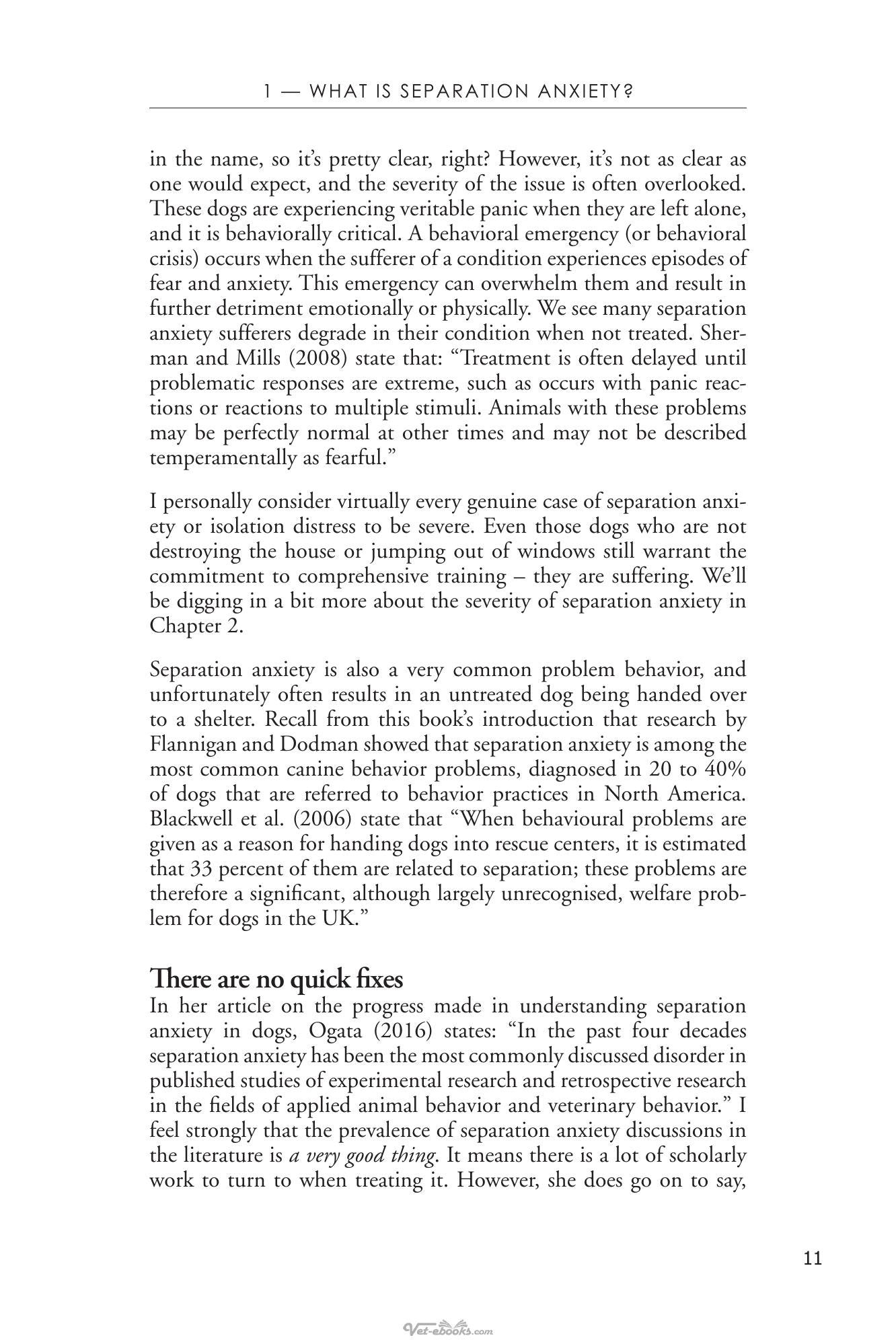 1 — WHAT IS SEPARATION ANXIETY?

in the name, so it's pretty clear, right? However, it's not as clear as one would expect, and the severity of the issue is often overlooked. These dogs are experiencing veritable panic when they are left alone, and it is behaviorally critical. A behavioral emergency (or behavioral crisis) occurs when the sufferer of a condition experiences episodes of fear and anxiety. This emergency can overwhelm them and result in further detriment emotionally or physically. We see many separation anxiety sufferers degrade in their condition when not treated. Sherman and Mills (2008) state that: "Treatment is often delayed until problematic responses are extreme, such as occurs with panic reactions or reactions to multiple stimuli. Animals with these problems may be perfectly normal at other times and may not be described temperamentally as fearful."

I personally consider virtually every genuine case of separation anxiety or isolation distress to be severe. Even those dogs who are not destroying the house or jumping out of windows still warrant the commitment to comprehensive training – they are suffering. We'll be digging in a bit more about the severity of separation anxiety in Chapter 2.

Separation anxiety is also a very common problem behavior, and unfortunately often results in an untreated dog being handed over to a shelter. Recall from this book's introduction that research by Flannigan and Dodman showed that separation anxiety is among the most common canine behavior problems, diagnosed in 20 to 40% of dogs that are referred to behavior practices in North America. Blackwell et al. (2006) state that "When behavioural problems are given as a reason for handing dogs into rescue centers, it is estimated that 33 percent of them are related to separation; these problems are therefore a significant, although largely unrecognised, welfare problem for dogs in the UK."

There are no quick fixes
In her article on the progress made in understanding separation anxiety in dogs, Ogata (2016) states: "In the past four decades separation anxiety has been the most commonly discussed disorder in published studies of experimental research and retrospective research in the fields of applied animal behavior and veterinary behavior." I feel strongly that the prevalence of separation anxiety discussions in the literature is a very good thing. It means there is a lot of scholarly work to turn to when treating it. However, she does go on to say,

11

Vet-ebooks.com